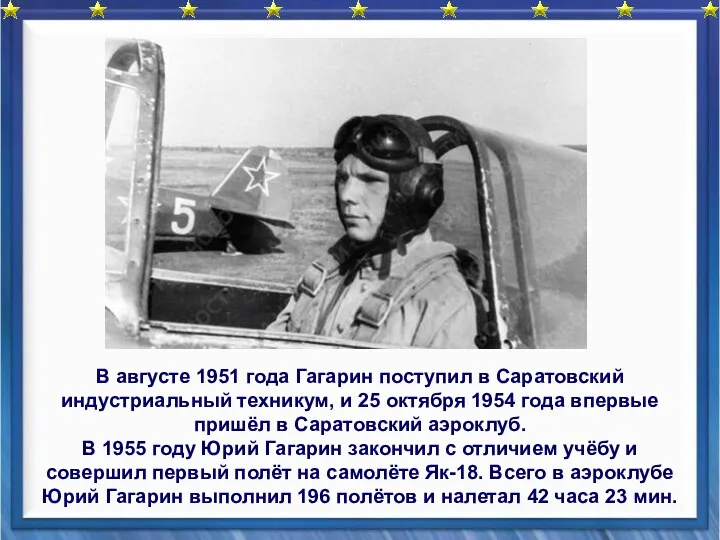 5

В августе 1951 года Гагарин поступил в Саратовский индустриальный техникум, и 25 октября 1954 года впервые пришёл в Саратовский аэроклуб.
В 1955 году Юрий Гагарин закончил с отличием учёбу и совершил первый полёт на самолёте Як-18. Всего в аэроклубе Юрий Гагарин выполнил 196 полётов и налетал 42 часа 23 мин.